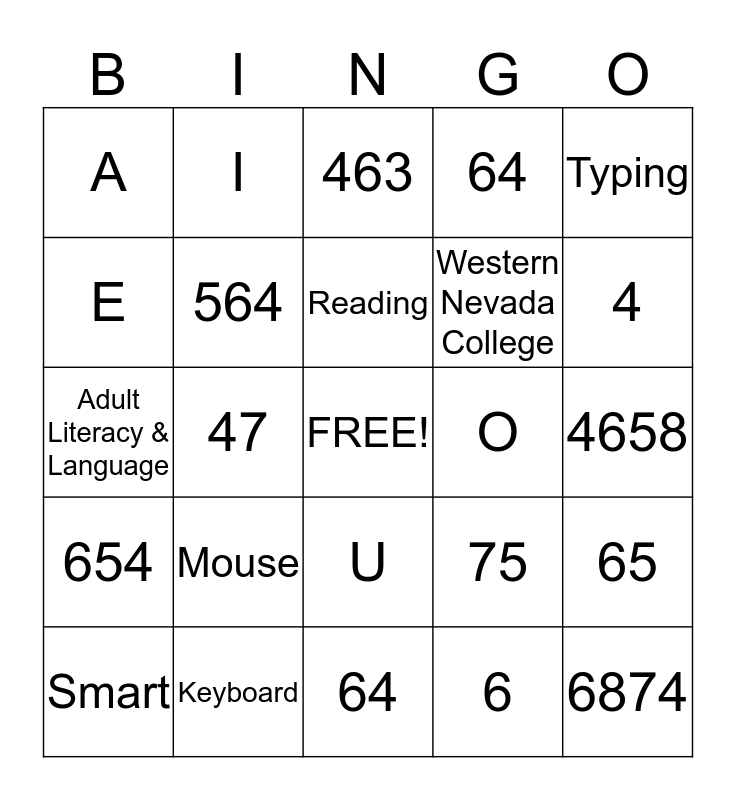 | B | I | N | G | O |
|---|---|---|---|---|
| A | I | 463 | 64 | Typing |
| E | 564 | Reading | Western Nevada College | 4 |
| Adult Literacy & Language | 47 | FREE! | O | 4658 |
| 654 | Mouse | U | 75 | 65 |
| Smart | Keyboard | 64 | 6 | 6874 |